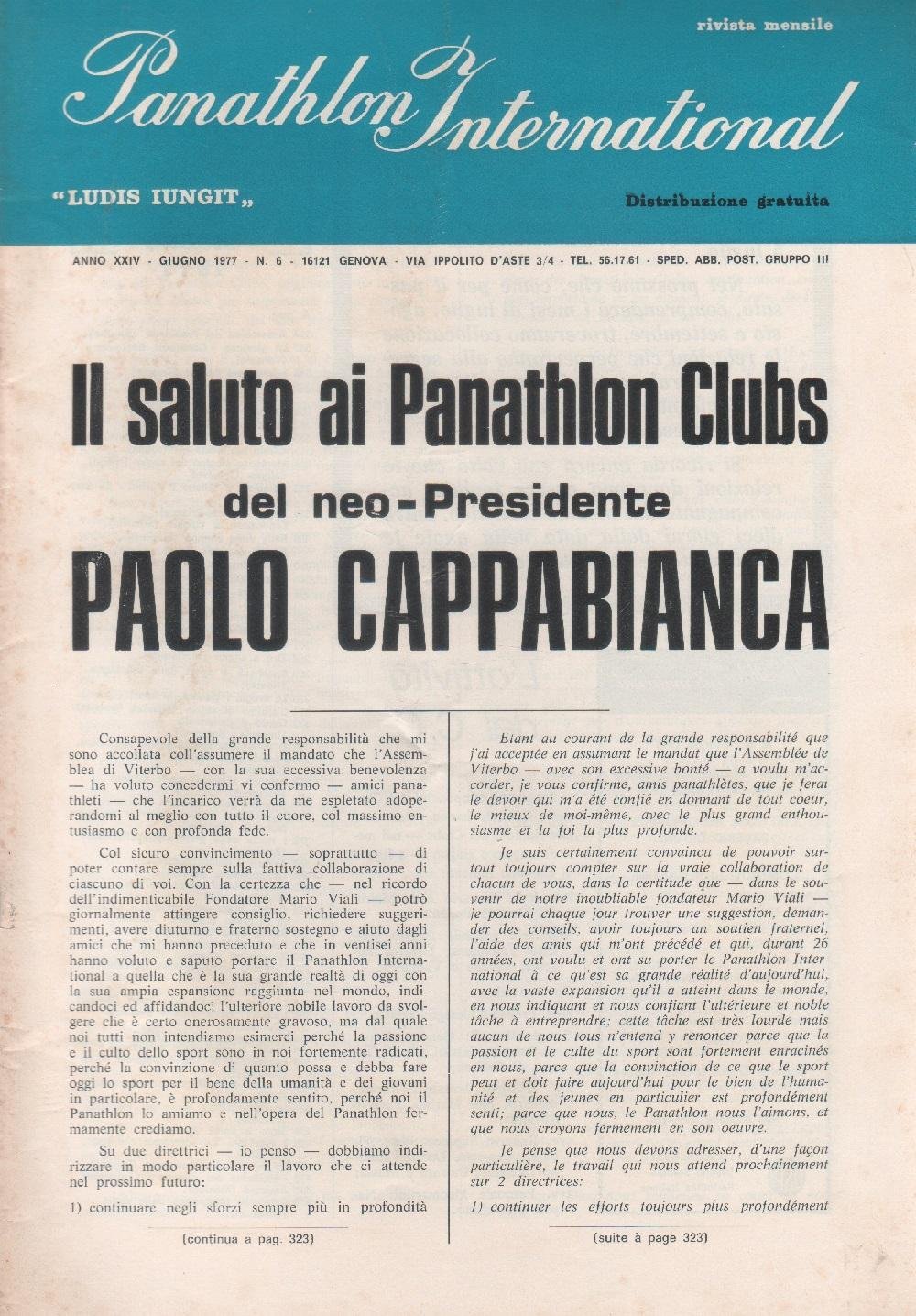 rivista mensile

Panathlon International

"LUDIS IUNGIT„

Distribuzione gratuita

ANNO XXIV - GIUGNO 1977 - N. 6 - 16121 GENOVA - VIA IPPOLITO D'ASTE 3/4 - TEL. 56.17.61 - SPED. ABB. POST. GRUPPO III

Il saluto ai Panathlon Clubs

del neo-Presidente

PAOLO CAPPABIANCA

Consapevole della grande responsabilità che mi sono accollata coll'assumere il mandato che l'Assemblea di Viterbo — con la sua eccessiva benevolenza — ha voluto concedermi vi confermo — amici panathleti — che l'incarico verrà da me espletato adoperandomi al meglio con tutto il cuore, col massimo entusiasmo e con profonda fede.

Col sicuro convincimento — soprattutto — di poter contare sempre sulla fattiva collaborazione di ciascuno di voi. Con la certezza che — nel ricordo dell'indimenticabile Fondatore Mario Viali — potrò giornalmente attingere consiglio, richiedere suggerimenti, avere diuturno e fraterno sostegno e aiuto dagli amici che mi hanno preceduto e che in ventisei anni hanno voluto e saputo portare il Panathlon International a quella che è la sua grande realtà di oggi con la sua ampia espansione raggiunta nel mondo, indicandoci ed affidandoci l'ulteriore nobile lavoro da svolgere che è certo onerosamente gravoso, ma dal quale noi tutti non intendiamo esimerci perché la passione e il culto dello sport sono in noi fortemente radicati, perché la convinzione di quanto possa e debba fare oggi lo sport per il bene della umanità e dei giovani in particolare, è profondamente sentito, perché noi il Panathlon lo amiamo e nell'opera del Panathlon fermamente crediamo.

Su due direttrici — io penso — dobbiamo indirizzare in modo particolare il lavoro che ci attende nel prossimo futuro:

1) continuare negli sforzi sempre più in profondità

(continua a pag. 323)

Etant au courant de la grande responsabilité que j'ai acceptée en assumant le mandat que l'Assemblée de Viterbo — avec son excessive bonté — a voulu m'accorder, je vous confirme, amis panathlètes, que je ferai le devoir qui m'a été confié en donnant de tout coeur, le mieux de moi-même, avec le plus grand enthousiasme et la foi la plus profonde.

Je suis certainement convaincu de pouvoir surtout toujours compter sur la vraie collaboration de chacun de vous, dans la certitude que — dans le souvenir de notre inoubliable fondateur Mario Viali — je pourrai chaque jour trouver une suggestion, demander des conseils, avoir toujours un soutien fraternel, l'aide des amis qui m'ont précédé et qui, durant 26 années, ont voulu et ont su porter le Panathlon International à ce qu'est sa grande réalité d'aujourd'hui, avec la vaste expansion qu'il a atteint dans le monde, en nous indiquant et nous confiant l'ultérieure et noble tâche à entreprendre; cette tâche est très lourde mais aucun de nous tous n'entend y renoncer parce que la passion et le culte du sport sont fortement enracinés en nous, parce que la convinction de ce que le sport peut et doit faire aujourd'hui pour le bien de l'humanité et des jeunes en particulier est profondément senti; parce que nous, le Panathlon nous l'aimons, et que nous croyons fermement en son oeuvre.

Je pense que nous devons adresser, d'une façon particulière, le travail qui nous attend prochainement sur 2 directrices:

1) continuer les efforts toujours plus profondément

(suite à page 323)